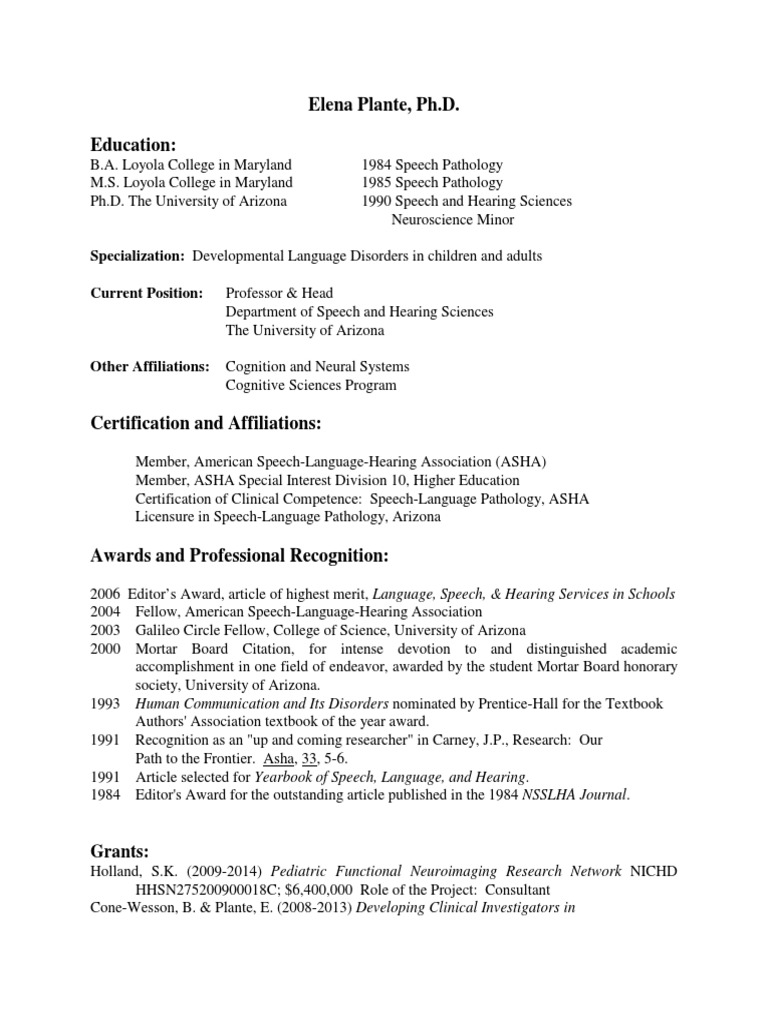 Elena Plante, Ph.D.

Education:

B.A. Loyola College in Maryland 1984 Speech Pathology
M.S. Loyola College in Maryland 1985 Speech Pathology
Ph.D. The University of Arizona 1990 Speech and Hearing Sciences
Neuroscience Minor

Specialization: Developmental Language Disorders in children and adults

Current Position: Professor & Head
Department of Speech and Hearing Sciences
The University of Arizona

Other Affiliations: Cognition and Neural Systems
Cognitive Sciences Program

Certification and Affiliations:

Member, American Speech-Language-Hearing Association (ASHA)
Member, ASHA Special Interest Division 10, Higher Education
Certification of Clinical Competence: Speech-Language Pathology, ASHA
Licensure in Speech-Language Pathology, Arizona

Awards and Professional Recognition:

2006 Editor's Award, article of highest merit, Language, Speech, & Hearing Services in Schools
2004 Fellow, American Speech-Language-Hearing Association
2003 Galileo Circle Fellow, College of Science, University of Arizona
2000 Mortar Board Citation, for intense devotion to and distinguished academic accomplishment in one field of endeavor, awarded by the student Mortar Board honorary society, University of Arizona.
1993 Human Communication and Its Disorders nominated by Prentice-Hall for the Textbook Authors' Association textbook of the year award.
1991 Recognition as an "up and coming researcher" in Carney, J.P., Research: Our Path to the Frontier. Asha, 33, 5-6.
1991 Article selected for Yearbook of Speech, Language, and Hearing.
1984 Editor's Award for the outstanding article published in the 1984 NSSLHA Journal.

Grants:

Holland, S.K. (2009-2014) Pediatric Functional Neuroimaging Research Network NICHD HHSN275200900018C; $6,400,000 Role of the Project: Consultant
Cone-Wesson, B. & Plante, E. (2008-2013) Developing Clinical Investigators in